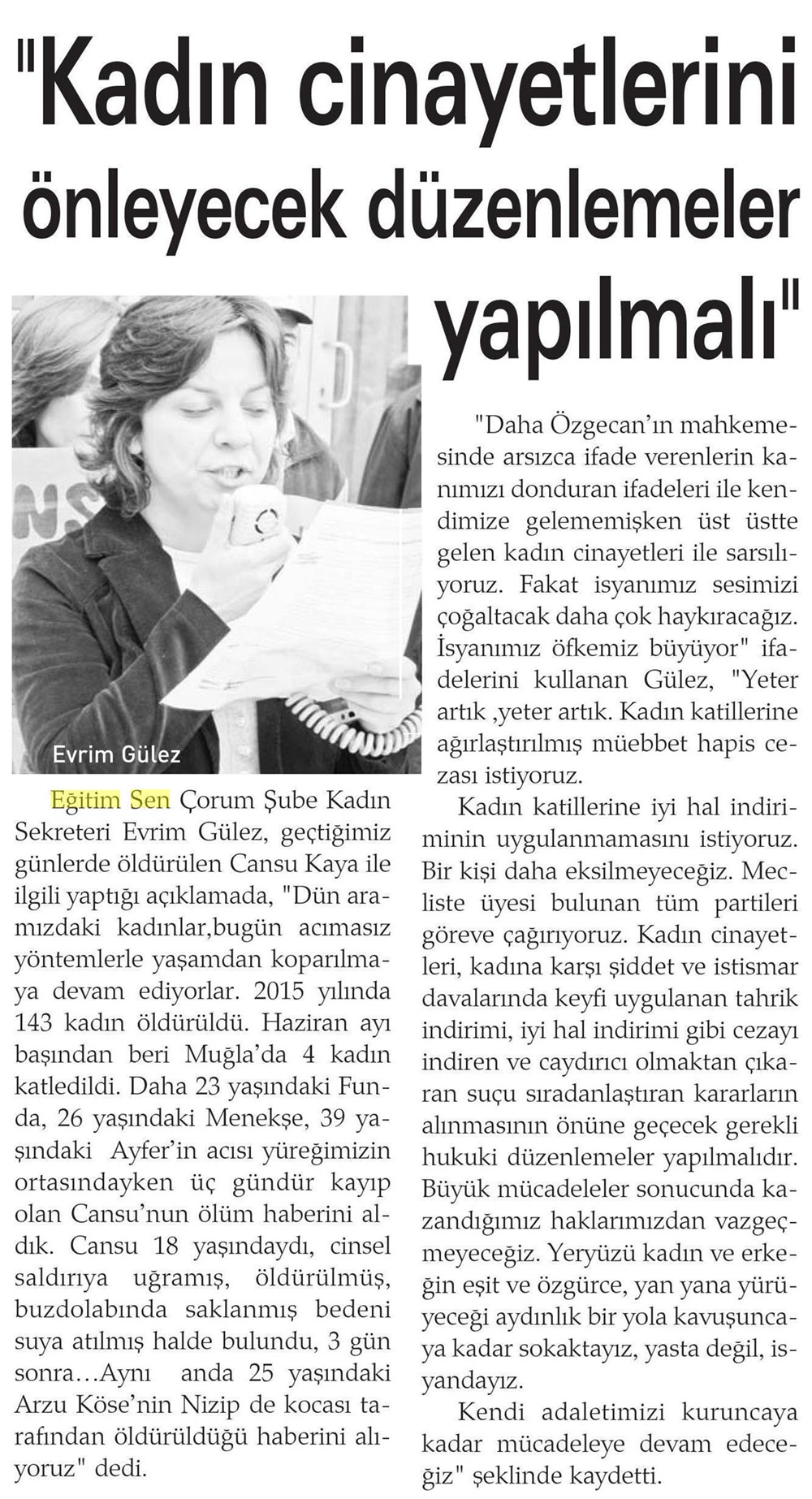 "Kadın cinayetlerini önleyecek düzenlemeler yapılmalı"

Evrim Gülez

Eğitim Sen Çorum Şube Kadın Sekreteri Evrim Gülez, geçtiğimiz günlerde öldürülen Cansu Kaya ile ilgili yaptığı açıklamada, "Dün aramızdaki kadınlar,bugün acımasız yöntemlerle yaşamdan koparılmaya devam ediyorlar. 2015 yılında 143 kadın öldürüldü. Haziran ayı başından beri Muğla'da 4 kadın katledildi. Daha 23 yaşındaki Funda, 26 yaşındaki Menekşe, 39 yaşındaki Ayfer'in acısı yüreğimizin ortasındayken üç gündür kayıp olan Cansu'nun ölüm haberini aldık. Cansu 18 yaşındaydı, cinsel saldırıya uğramış, öldürülmüş, buzdolabında saklanmış bedeni suya atılmış halde bulundu, 3 gün sonra…Aynı anda 25 yaşındaki Arzu Köse'nin Nizip de kocası tarafından öldürüldüğü haberini alıyoruz" dedi.

"Daha Özgecan'ın mahkemesinde arsızca ifade verenlerin kanımızı donduran ifadeleri ile kendimize gelememişken üst üstte gelen kadın cinayetleri ile sarsılıyoruz. Fakat isyanımız sesimizi çoğaltacak daha çok haykıracağız. İsyanımız öfkemiz büyüyor" ifadelerini kullanan Gülez, "Yeter artık ,yeter artık. Kadın katillerine ağırlaştırılmış müebbet hapis cezası istiyoruz.

Kadın katillerine iyi hal indiriminin uygulanmamasını istiyoruz. Bir kişi daha eksilmeyeceğiz. Mecliste üyesi bulunan tüm partileri göreve çağırıyoruz. Kadın cinayetleri, kadına karşı şiddet ve istismar davalarında keyfi uygulanan tahrik indirimi, iyi hal indirimi gibi cezayı indiren ve caydırıcı olmaktan çıkaran suçu sıradanlaştıran kararların alınmasının önüne geçecek gerekli hukuki düzenlemeler yapılmalıdır. Büyük mücadeleler sonucunda kazandığımız haklarımızdan vazgeçmeyeceğiz. Yeryüzü kadın ve erkeğin eşit ve özgürce, yan yana yürüyeceği aydınlık bir yola kavuşuncaya kadar sokaktayız, yasta değil, isyandayız.

Kendi adaletimizi kuruncaya kadar mücadeleye devam edeceğiz" şeklinde kaydetti.